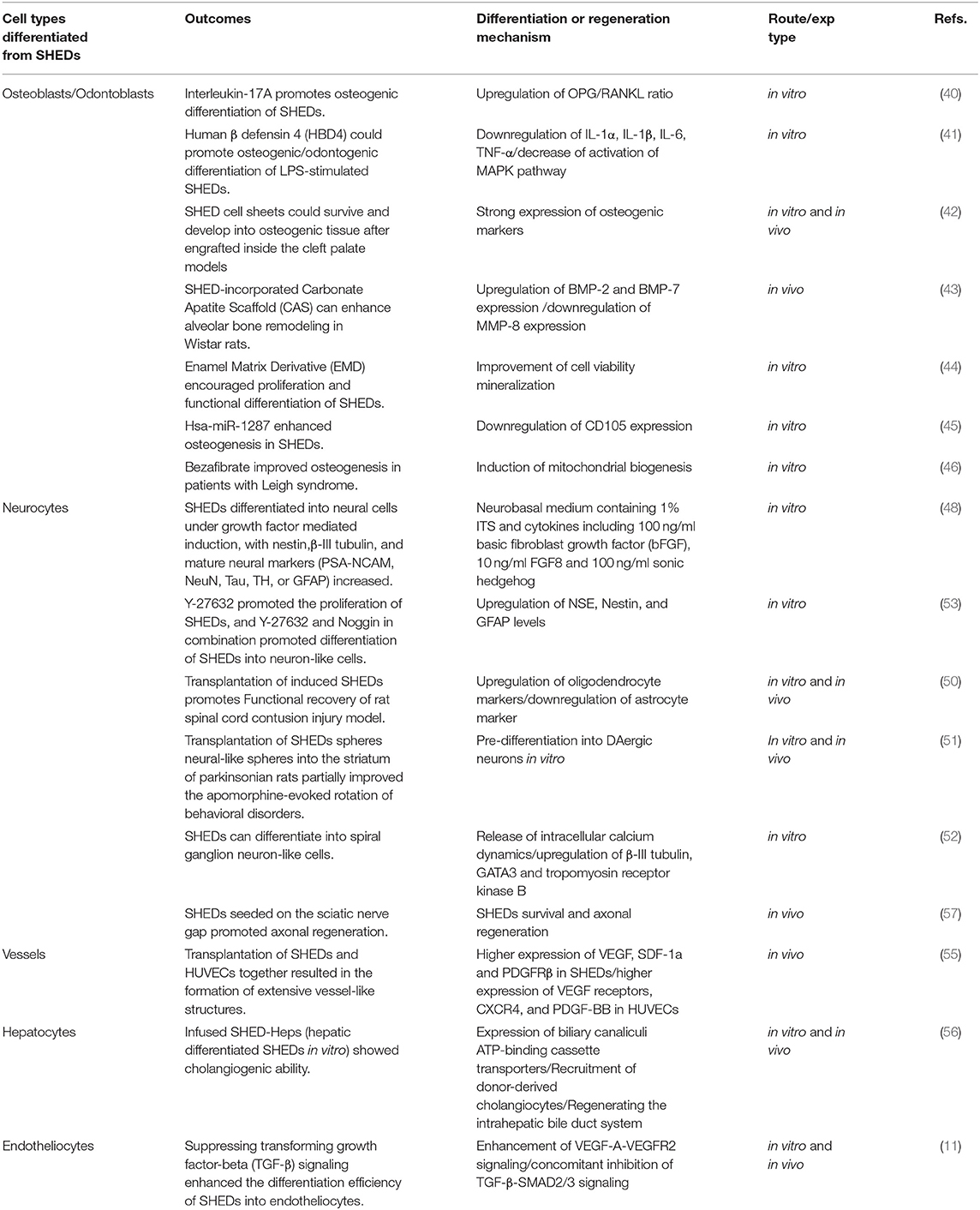 | Cell types differentiated from SHEDs | Outcomes | Differentiation or regeneration mechanism | Route/exp type | Refs. |
|---|---|---|---|---|
| Osteoblasts/Odontoblasts | Interleukin-17A promotes osteogenic differentiation of SHEDs. | Upregulation of OPG/RANKL ratio | in vitro | (40) |
| | Human β defensin 4 (HBD4) could promote osteogenic/odontogenic differentiation of LPS-stimulated SHEDs. | Downregulation of IL-1α, IL-1β, IL-6, TNF-α/decrease of activation of MAPK pathway | in vitro | (41) |
| | SHED cell sheets could survive and develop into osteogenic tissue after engrafted inside the cleft palate models | Strong expression of osteogenic markers | in vitro and in vivo | (42) |
| | SHED-incorporated Carbonate Apatite Scaffold (CAS) can enhance alveolar bone remodeling in Wistar rats. | Upregulation of BMP-2 and BMP-7 expression /downregulation of MMP-8 expression | in vivo | (43) |
| | Enamel Matrix Derivative (EMD) encouraged proliferation and functional differentiation of SHEDs. | Improvement of cell viability mineralization | in vitro | (44) |
| | Hsa-miR-1287 enhanced osteogenesis in SHEDs. | Downregulation of CD105 expression | in vitro | (45) |
| | Bezafibrate improved osteogenesis in patients with Leigh syndrome. | Induction of mitochondrial biogenesis | in vitro | (46) |
| Neurocytes | SHEDs differentiated into neural cells under growth factor mediated induction, with nestin,β-III tubulin, and mature neural markers (PSA-NCAM, NeuN, Tau, TH, or GFAP) increased. | Neurobasal medium containing 1% ITS and cytokines including 100 ng/ml basic fibroblast growth factor (bFGF), 10 ng/ml FGF8 and 100 ng/ml sonic hedgehog | in vitro | (48) |
| | Y-27632 promoted the proliferation of SHEDs, and Y-27632 and Noggin in combination promoted differentiation of SHEDs into neuron-like cells. | Upregulation of NSE, Nestin, and GFAP levels | in vitro | (53) |
| | Transplantation of induced SHEDs promotes Functional recovery of rat spinal cord contusion injury model. | Upregulation of oligodendrocyte markers/downregulation of astrocyte marker | in vitro and in vivo | (50) |
| | Transplantation of SHEDs spheres neural-like spheres into the striatum of parkinsonian rats partially improved the apomorphine-evoked rotation of behavioral disorders. | Pre-differentiation into DAergic neurons in vitro | In vitro and in vivo | (51) |
| | SHEDs can differentiate into spiral ganglion neuron-like cells. | Release of intracellular calcium dynamics/upregulation of β-III tubulin, GATA3 and tropomyosin receptor kinase B | in vitro | (52) |
| | SHEDs seeded on the sciatic nerve gap promoted axonal regeneration. | SHEDs survival and axonal regeneration | in vivo | (57) |
| Vessels | Transplantation of SHEDs and HUVECs together resulted in the formation of extensive vessel-like structures. | Higher expression of VEGF, SDF-1a and PDGFRβ in SHEDs/higher expression of VEGF receptors, CXCR4, and PDGF-BB in HUVECs | in vivo | (55) |
| Hepatocytes | Infused SHED-Heps (hepatic differentiated SHEDs in vitro) showed cholangiogenic ability. | Expression of biliary canaliculi ATP-binding cassette transporters/Recruitment of donor-derived cholangiocytes/Regenerating the intrahepatic bile duct system | in vitro and in vivo | (56) |
| Endotheliocytes | Suppressing transforming growth factor-beta (TGF-β) signaling enhanced the differentiation efficiency of SHEDs into endotheliocytes. | Enhancement of VEGF-A-VEGFR2 signaling/concomitant inhibition of TGF-β-SMAD2/3 signaling | in vitro and in vivo | (11) |